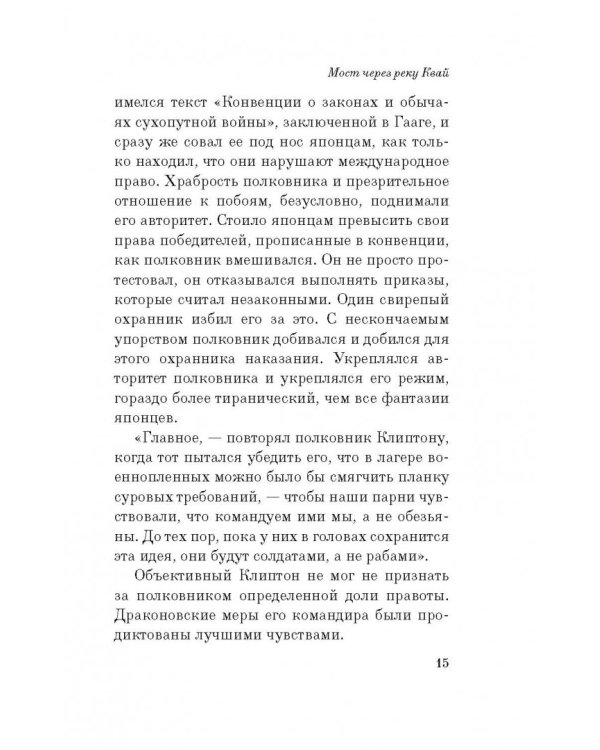 Мост через реку Квай

имелся текст «Конвенции о законах и обычаях сухопутной войны», заключенной в Гааге, и сразу же совал ее под нос японцам, как только находил, что они нарушают международное право. Храбрость полковника и презрительное отношение к побоям, безусловно, поднимали его авторитет. Стоило японцам превысить свои права победителей, прописанные в конвенции, как полковник вмешивался. Он не просто протестовал, он отказывался выполнять приказы, которые считал незаконными. Один свирепый охранник избил его за это. С нескончаемым упорством полковник добивался и добился для этого охранника наказания. Укреплялся авторитет полковника и укреплялся его режим, гораздо более тиранический, чем все фантазии японцев.

«Главное, — повторял полковник Клиптону, когда тот пытался убедить его, что в лагере военнопленных можно было бы смягчить планку суровых требований, — чтобы наши парни чувствовали, что командуем ими мы, а не обезьяны. До тех пор, пока у них в головах сохранится эта идея, они будут солдатами, а не рабами».

Объективный Клиптон не мог не признать за полковником определенной доли правоты. Драконовские меры его командира были продиктованы лучшими чувствами.

15